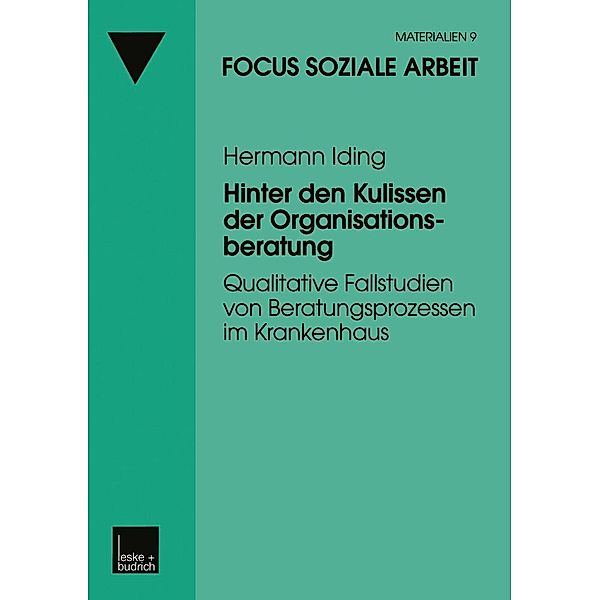 MATERIALIEN 9

FOCUS SOZIALE ARBEIT

Hermann Iding

Hinter den Kulissen der Organisationsberatung

Qualitative Fallstudien von Beratungsprozessen im Krankenhaus

leske + budrich